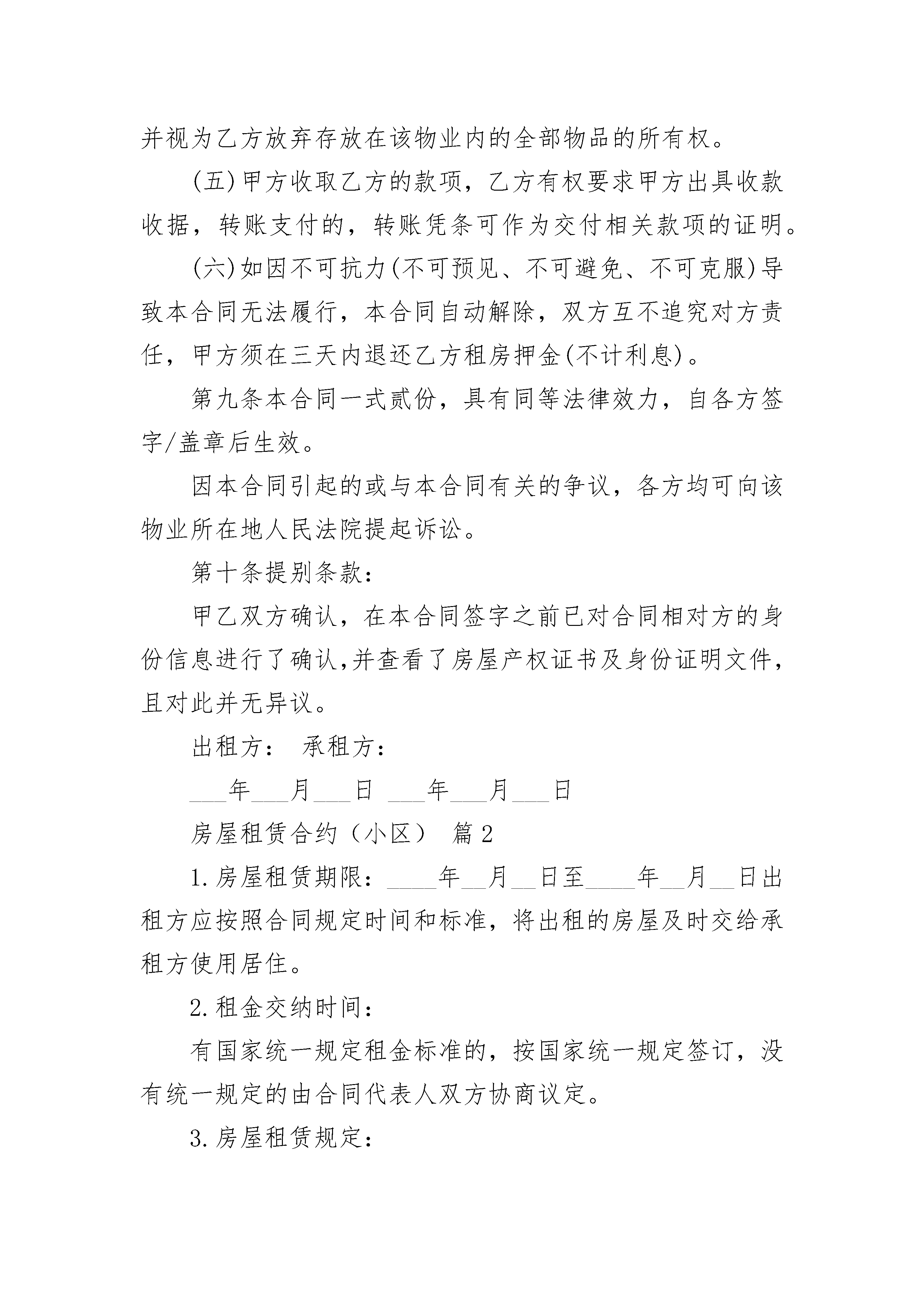 并视为乙方放弃存放在该物业内的全部物品的所有权。

(五)甲方收取乙方的款项，乙方有权要求甲方出具收款收据，转账支付的，转账凭条可作为交付相关款项的证明。

(六)如因不可抗力(不可预见、不可避免、不可克服)导致本合同无法履行，本合同自动解除，双方互不追究对方责任，甲方须在三天内退还乙方租房押金(不计利息)。

第九条本合同一式贰份，具有同等法律效力，自各方签字/盖章后生效。

因本合同引起的或与本合同有关的争议，各方均可向该物业所在地人民法院提起诉讼。

第十条提别条款：

甲乙双方确认，在本合同签字之前已对合同相对方的身份信息进行了确认,并查看了房屋产权证书及身份证明文件，且对此并无异议。

出租方： 承租方：

___年___月___日 ___年___月___日

房屋租赁合约（小区） 篇2

1.房屋租赁期限：____年__月__日至____年__月__日出租方应按照合同规定时间和标准，将出租的房屋及时交给承租方使用居住。

2.租金交纳时间：

有国家统一规定租金标准的，按国家统一规定签订，没有统一规定的由合同代表人双方协商议定。

3.房屋租赁规定：